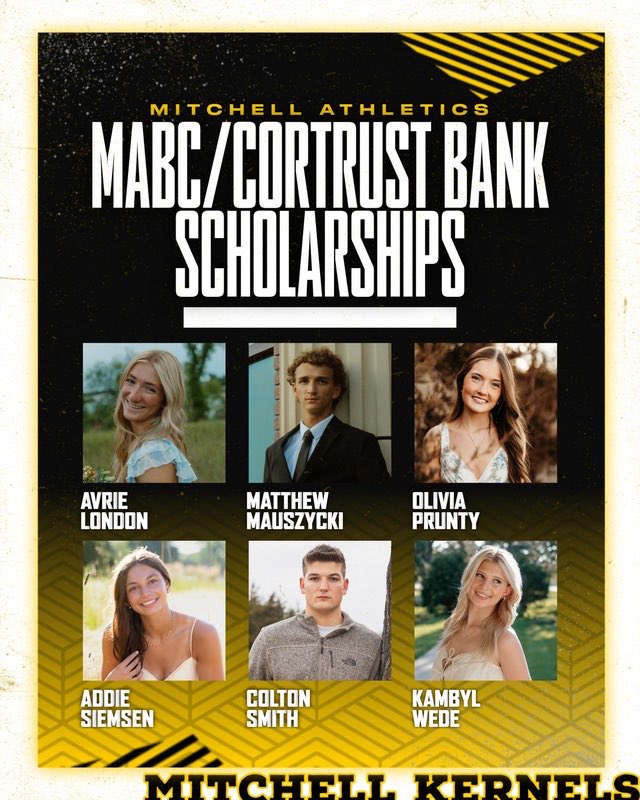 MITCHELL ATHLETICS
MABC/CORTRUST BANK SCHOLARSHIPS

AVRIE
LONDON

MATTHEW
MAUSZYCKI

OLIVIA
PRUNTY

ADDIE
SIEMSEN

COLTON
SMITH

KAMBYL
WEDE

MITCHELL KERNELS